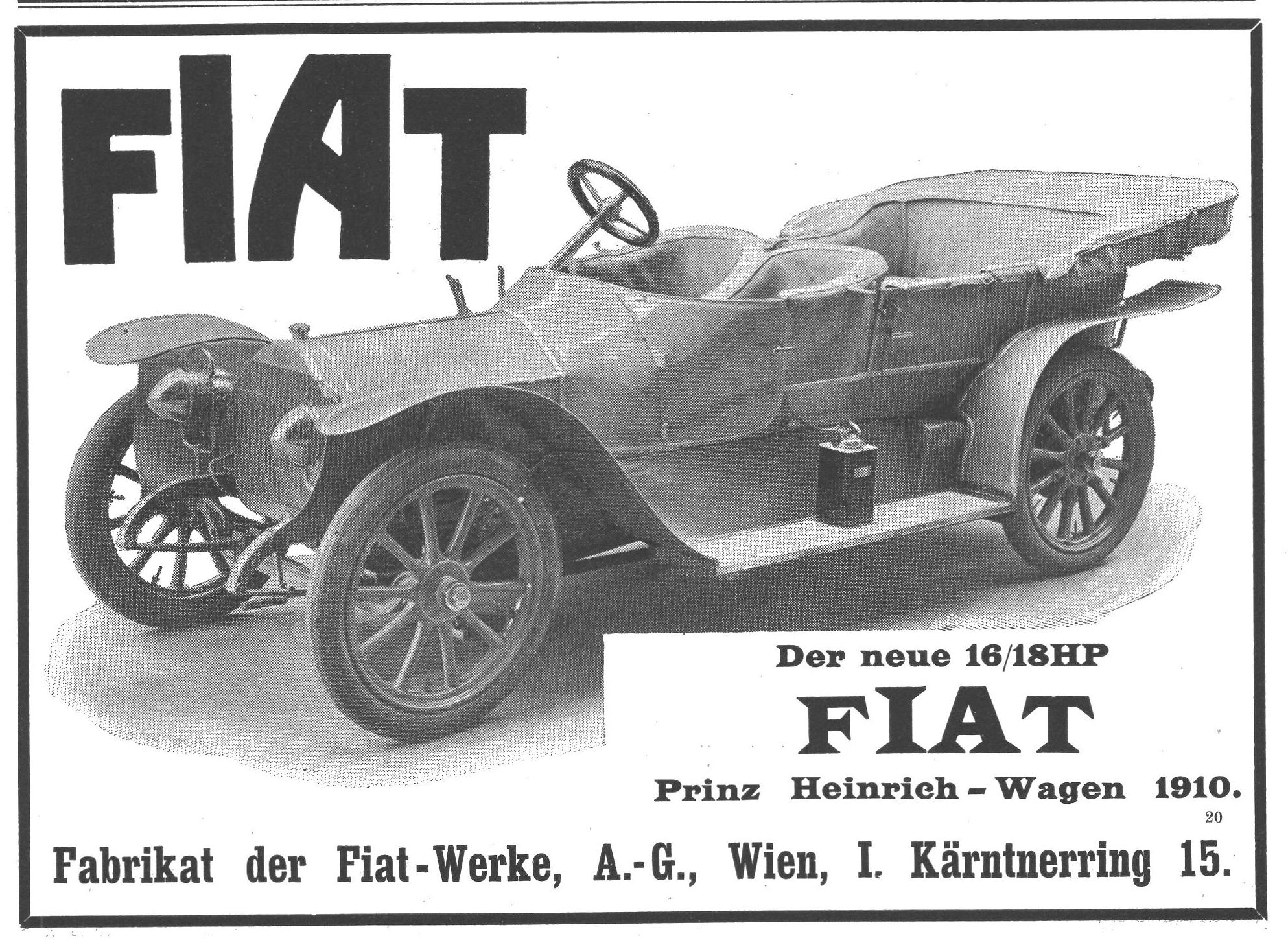 FIAT

Der neue 16/18HP

FIAT

Prinz Heinrich-Wagen 1910.

20

Fabrikat der Fiat-Werke, A.-G., Wien, I. Kärntnerring 15.